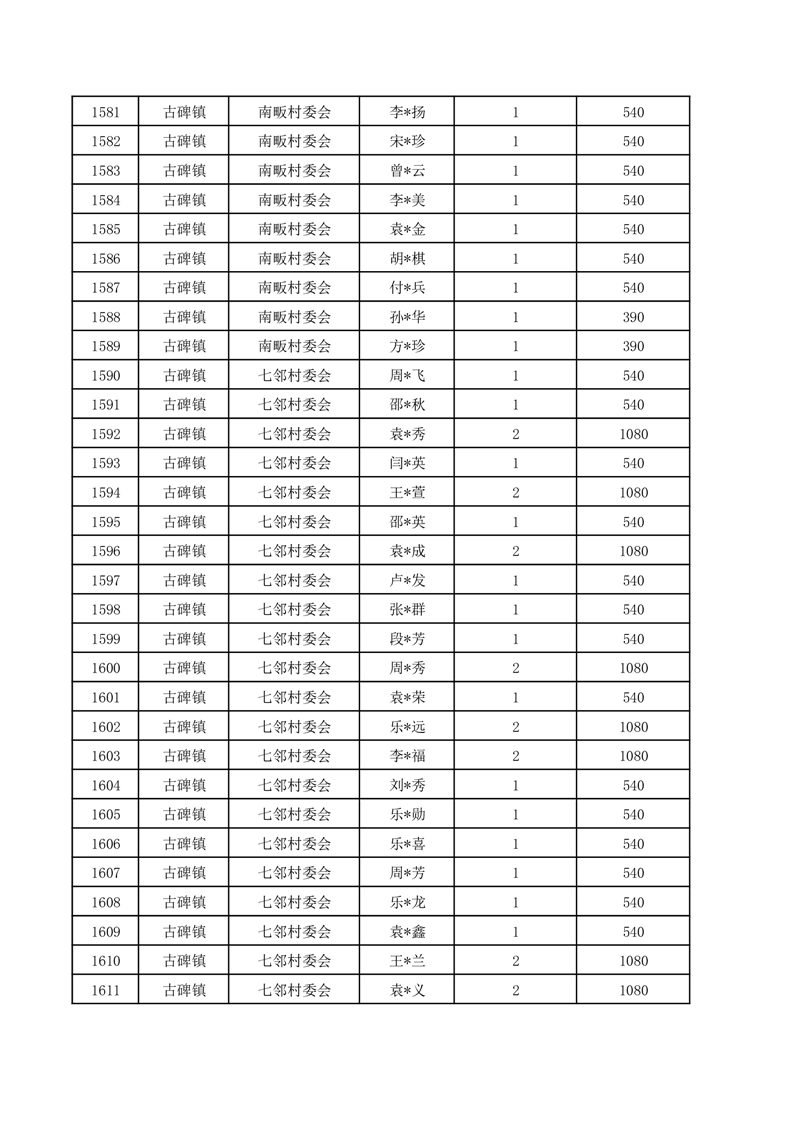 | 1581 | 古碑镇 | 南畈村委会 | 李*扬 | 1 | 540 |
|---|---|---|---|---|---|
| 1582 | 古碑镇 | 南畈村委会 | 宋*珍 | 1 | 540 |
| 1583 | 古碑镇 | 南畈村委会 | 曾*云 | 1 | 540 |
| 1584 | 古碑镇 | 南畈村委会 | 李*美 | 1 | 540 |
| 1585 | 古碑镇 | 南畈村委会 | 袁*金 | 1 | 540 |
| 1586 | 古碑镇 | 南畈村委会 | 胡*棋 | 1 | 540 |
| 1587 | 古碑镇 | 南畈村委会 | 付*兵 | 1 | 540 |
| 1588 | 古碑镇 | 南畈村委会 | 孙*华 | 1 | 390 |
| 1589 | 古碑镇 | 南畈村委会 | 方*珍 | 1 | 390 |
| 1590 | 古碑镇 | 七邻村委会 | 周*飞 | 1 | 540 |
| 1591 | 古碑镇 | 七邻村委会 | 邵*秋 | 1 | 540 |
| 1592 | 古碑镇 | 七邻村委会 | 袁*秀 | 2 | 1080 |
| 1593 | 古碑镇 | 七邻村委会 | 闫*英 | 1 | 540 |
| 1594 | 古碑镇 | 七邻村委会 | 王*萱 | 2 | 1080 |
| 1595 | 古碑镇 | 七邻村委会 | 邵*英 | 1 | 540 |
| 1596 | 古碑镇 | 七邻村委会 | 袁*成 | 2 | 1080 |
| 1597 | 古碑镇 | 七邻村委会 | 卢*发 | 1 | 540 |
| 1598 | 古碑镇 | 七邻村委会 | 张*群 | 1 | 540 |
| 1599 | 古碑镇 | 七邻村委会 | 段*芳 | 1 | 540 |
| 1600 | 古碑镇 | 七邻村委会 | 周*秀 | 2 | 1080 |
| 1601 | 古碑镇 | 七邻村委会 | 袁*荣 | 1 | 540 |
| 1602 | 古碑镇 | 七邻村委会 | 乐*远 | 2 | 1080 |
| 1603 | 古碑镇 | 七邻村委会 | 李*福 | 2 | 1080 |
| 1604 | 古碑镇 | 七邻村委会 | 刘*秀 | 1 | 540 |
| 1605 | 古碑镇 | 七邻村委会 | 乐*勋 | 1 | 540 |
| 1606 | 古碑镇 | 七邻村委会 | 乐*喜 | 1 | 540 |
| 1607 | 古碑镇 | 七邻村委会 | 周*芳 | 1 | 540 |
| 1608 | 古碑镇 | 七邻村委会 | 乐*龙 | 1 | 540 |
| 1609 | 古碑镇 | 七邻村委会 | 袁*鑫 | 1 | 540 |
| 1610 | 古碑镇 | 七邻村委会 | 王*兰 | 2 | 1080 |
| 1611 | 古碑镇 | 七邻村委会 | 袁*义 | 2 | 1080 |